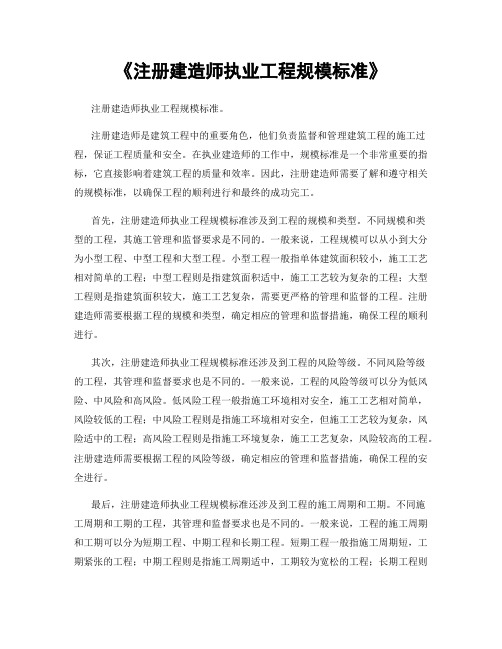 《注册建造师执业工程规模标准》

注册建造师执业工程规模标准。

注册建造师是建筑工程中的重要角色，他们负责监督和管理建筑工程的施工过程，保证工程质量和安全。在执业建造师的工作中，规模标准是一个非常重要的指标，它直接影响着建筑工程的质量和效率。因此，注册建造师需要了解和遵守相关的规模标准，以确保工程的顺利进行和最终的成功完工。

首先，注册建造师执业工程规模标准涉及到工程的规模和类型。不同规模和类型的工程，其施工管理和监督要求是不同的。一般来说，工程规模可以从小到大分为小型工程、中型工程和大型工程。小型工程一般指单体建筑面积较小，施工工艺相对简单的工程；中型工程则是指建筑面积适中，施工工艺较为复杂的工程；大型工程则是指建筑面积较大，施工工艺复杂，需要更严格的管理和监督的工程。注册建造师需要根据工程的规模和类型，确定相应的管理和监督措施，确保工程的顺利进行。

其次，注册建造师执业工程规模标准还涉及到工程的风险等级。不同风险等级的工程，其管理和监督要求也是不同的。一般来说，工程的风险等级可以分为低风险、中风险和高风险。低风险工程一般指施工环境相对安全，施工工艺相对简单，风险较低的工程；中风险工程则是指施工环境相对安全，但施工工艺较为复杂，风险适中的工程；高风险工程则是指施工环境复杂，施工工艺复杂，风险较高的工程。注册建造师需要根据工程的风险等级，确定相应的管理和监督措施，确保工程的安全进行。

最后，注册建造师执业工程规模标准还涉及到工程的施工周期和工期。不同施工周期和工期的工程，其管理和监督要求也是不同的。一般来说，工程的施工周期和工期可以分为短期工程、中期工程和长期工程。短期工程一般指施工周期短，工期紧张的工程；中期工程则是指施工周期适中，工期较为宽松的工程；长期工程则